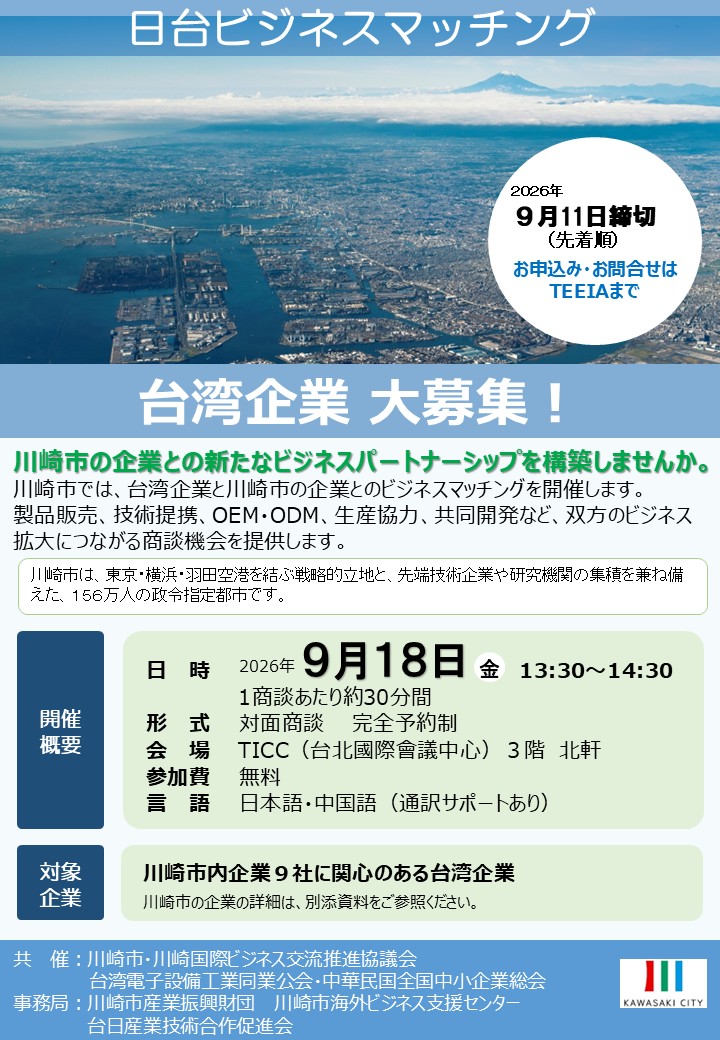 日台ビジネスマッチング

2026年
９月11日締切
（先着順）
お申込み・お問合せは
TEEIAまで

台湾企業 大募集！

川崎市の企業との新たなビジネスパートナーシップを構築しませんか。
川崎市では、台湾企業と川崎市の企業とのビジネスマッチングを開催します。製品販売、技術提携、OEM・ODM、生産協力、共同開発など、双方のビジネス拡大につながる商談機会を提供します。

川崎市は、東京・横浜・羽田空港を結ぶ戦略的立地と、先端技術企業や研究機関の集積を兼ね備えた、156万人の政令指定都市です。

開催概要

日　時　2026年 9月18日 金 13:30～14:30
1商談あたり約30分間
形　式　対面商談　完全予約制
会　場　TICC（台北國際會議中心）３階　北軒
参加費　無料
言　語　日本語・中国語（通訳サポートあり）

対象企業

川崎市内企業９社に関心のある台湾企業
川崎市の企業の詳細は、別添資料をご参照ください。

共　催：川崎市・川崎国際ビジネス交流推進協議会
台湾電子設備工業同業公会・中華民国全国中小企業総会
事務局：川崎市産業振興財団　川崎市海外ビジネス支援センター
台日産業技術合作促進会

KAWASAKI CITY